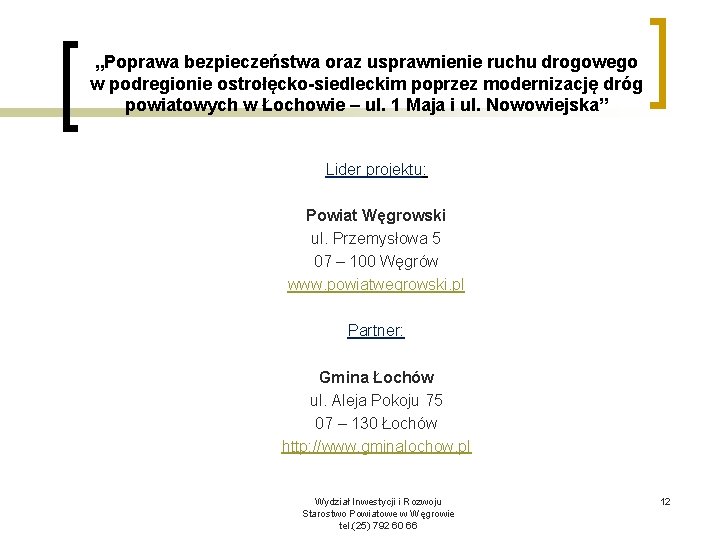 „Poprawa bezpieczeństwa oraz usprawnienie ruchu drogowego w podregionie ostrołęcko-siedleckim poprzez modernizację dróg powiatowych w Łochowie – ul. 1 Maja i ul. Nowowiejska”

Lider projektu:

Powiat Węgrowski
ul. Przemysłowa 5
07 – 100 Węgrów
www.powiatwegrowski.pl

Partner:

Gmina Łochów
ul. Aleja Pokoju 75
07 – 130 Łochów
http://www.gminalochow.pl

Wydział Inwestycji i Rozwoju
Starostwo Powiatowe w Węgrowie
tel.(25) 792 60 66

12